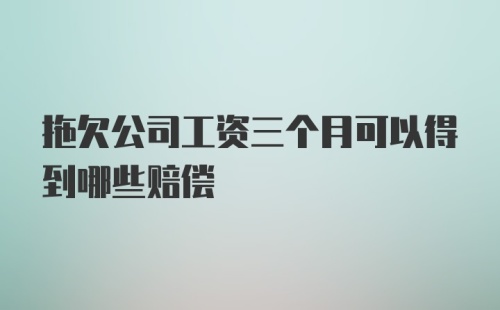 拖欠公司工资三个月可以得到哪些赔偿